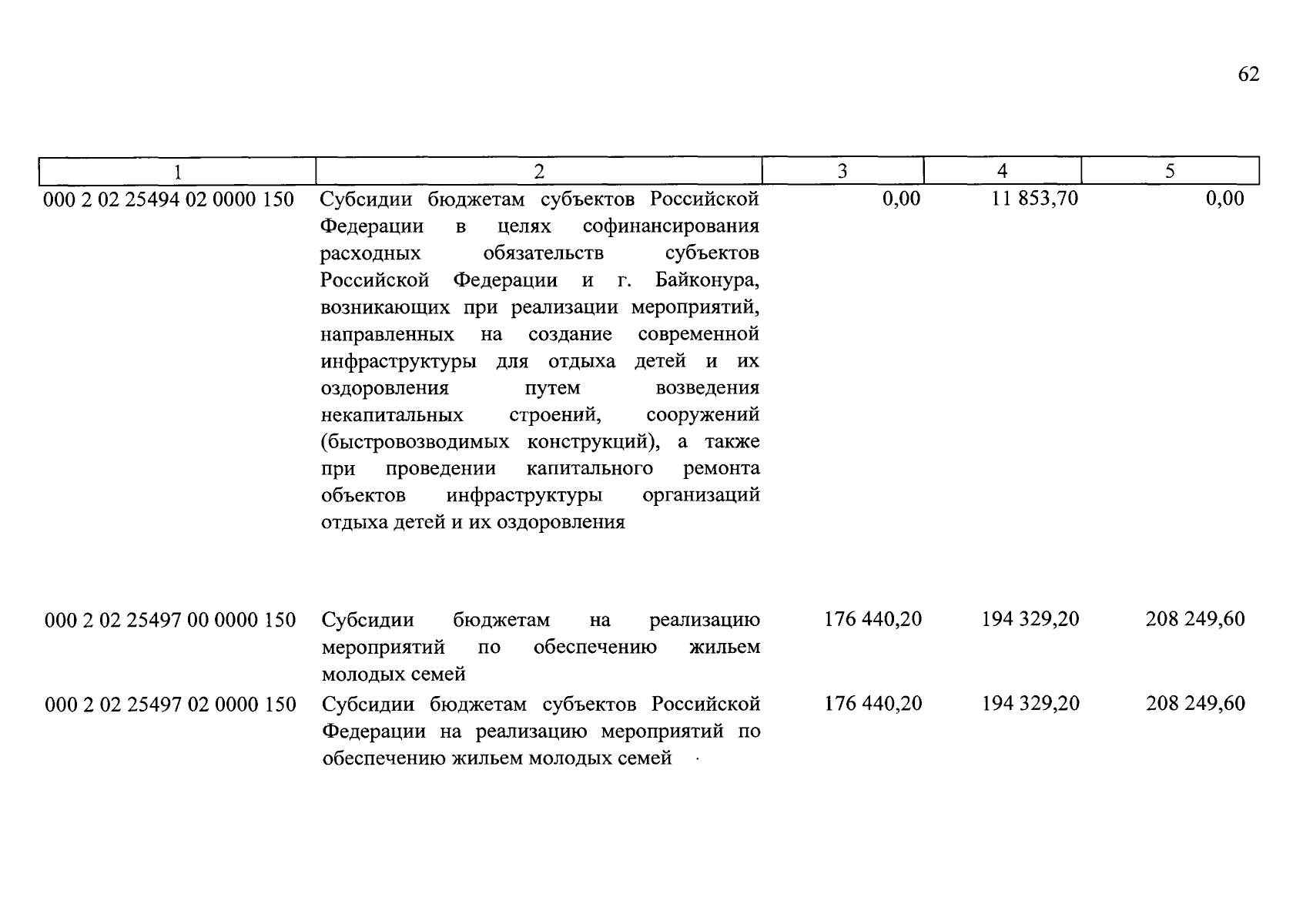 62

| 1 | 2 | 3 | 4 | 5 |
|---|---|---|---|---|
| 000 2 02 25494 02 0000 150 | Субсидии бюджетам субъектов Российской Федерации в целях софинансирования расходных обязательств субъектов Российской Федерации и г. Байконура, возникающих при реализации мероприятий, направленных на создание современной инфраструктуры для отдыха детей и их оздоровления путем возведения некапитальных строений, сооружений (быстровозводимых конструкций), а также при проведении капитального ремонта объектов инфраструктуры организаций отдыха детей и их оздоровления | 0,00 | 11 853,70 | 0,00 |
| 000 2 02 25497 00 0000 150 | Субсидии бюджетам на реализацию мероприятий по обеспечению жильем молодых семей | 176 440,20 | 194 329,20 | 208 249,60 |
| 000 2 02 25497 02 0000 150 | Субсидии бюджетам субъектов Российской Федерации на реализацию мероприятий по обеспечению жильем молодых семей | 176 440,20 | 194 329,20 | 208 249,60 |